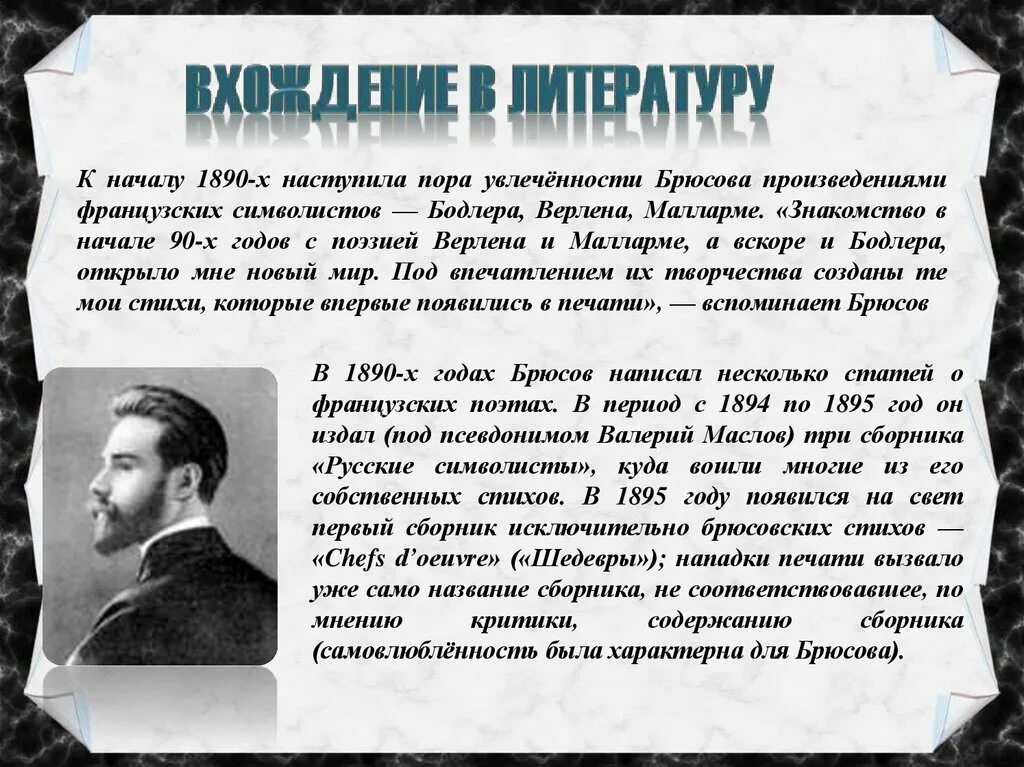 ВХОЖДЕНИЕ В ЛИТЕРАТУРУ

К началу 1890-х наступила пора увлечённости Брюсова произведениями французских символистов — Бодлера, Верлена, Малларме. «Знакомство в начале 90-х годов с поэзией Верлена и Малларме, а вскоре и Бодлера, открыло мне новый мир. Под впечатлением их творчества созданы те мои стихи, которые впервые появились в печати», — вспоминает Брюсов

В 1890-х годах Брюсов написал несколько статей о французских поэтах. В период с 1894 по 1895 год он издал (под псевдонимом Валерий Маслов) три сборника «Русские символисты», куда вошли многие из его собственных стихов. В 1895 году появился на свет первый сборник исключительно брюсовских стихов — «Chefs d'oeuvre» («Шедевры»); нападки печати вызвало уже само название сборника, не соответствовавшее, по мнению критики, содержанию сборника (самовлюблённость была характерна для Брюсова).